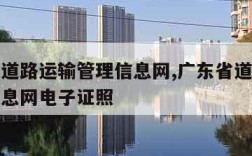 道路运输管理信息网,广东省道
息网电子证照